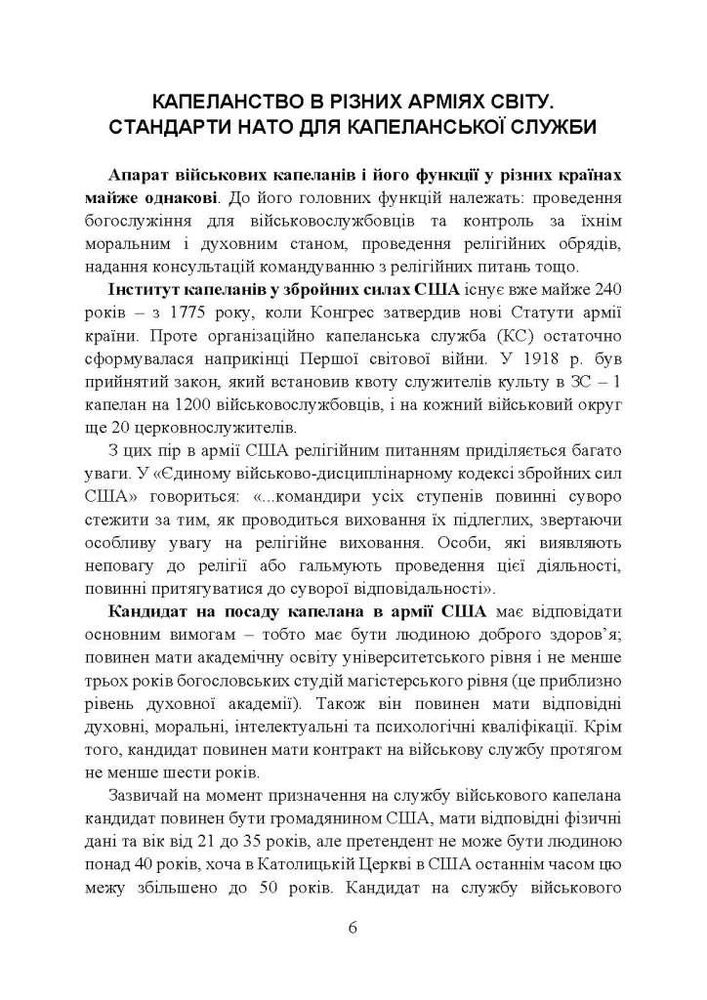 КАПЕЛАНСТВО В РІЗНИХ АРМІЯХ СВІТУ.
СТАНДАРТИ НАТО ДЛЯ КАПЕЛАНСЬКОЇ СЛУЖБИ

Апарат військових капеланів і його функції у різних країнах майже однакові. До його головних функцій належать: проведення богослужіння для військовослужбовців та контроль за їхнім моральним і духовним станом, проведення релігійних обрядів, надання консультацій командуванню з релігійних питань тощо.

Інститут капеланів у збройних силах США існує вже майже 240 років – з 1775 року, коли Конгрес затвердив нові Статути армії країни. Проте організаційно капеланська служба (КС) остаточно сформувалася наприкінці Першої світової війни. У 1918 р. був прийнятий закон, який встановив квоту служителів культу в ЗС – 1 капелан на 1200 військовослужбовців, і на кожний військовий округ ще 20 церковнослужителів.

З цих пір в армії США релігійним питанням приділяється багато уваги. У «Єдиному військово-дисциплінарному кодексі збройних сил США» говориться: «...командири усіх ступенів повинні суворо стежити за тим, як проводиться виховання їх підлеглих, звертаючи особливу увагу на релігійне виховання. Особи, які виявляють неповагу до релігії або гальмують проведення цієї діяльності, повинні притягуватися до суворої відповідальності».

Кандидат на посаду капелана в армії США має відповідати основним вимогам – тобто має бути людиною доброго здоров'я; повинен мати академічну освіту університетського рівня і не менше трьох років богословських студій магістерського рівня (це приблизно рівень духовної академії). Також він повинен мати відповідні духовні, моральні, інтелектуальні та психологічні кваліфікації. Крім того, кандидат повинен мати контракт на військову службу протягом не менше шести років.

Зазвичай на момент призначення на службу військового капелана кандидат повинен бути громадянином США, мати відповідні фізичні дані та вік від 21 до 35 років, але претендент не може бути людиною понад 40 років, хоча в Католицькій Церкві в США останнім часом цю межу збільшено до 50 років. Кандидат на службу військового

6